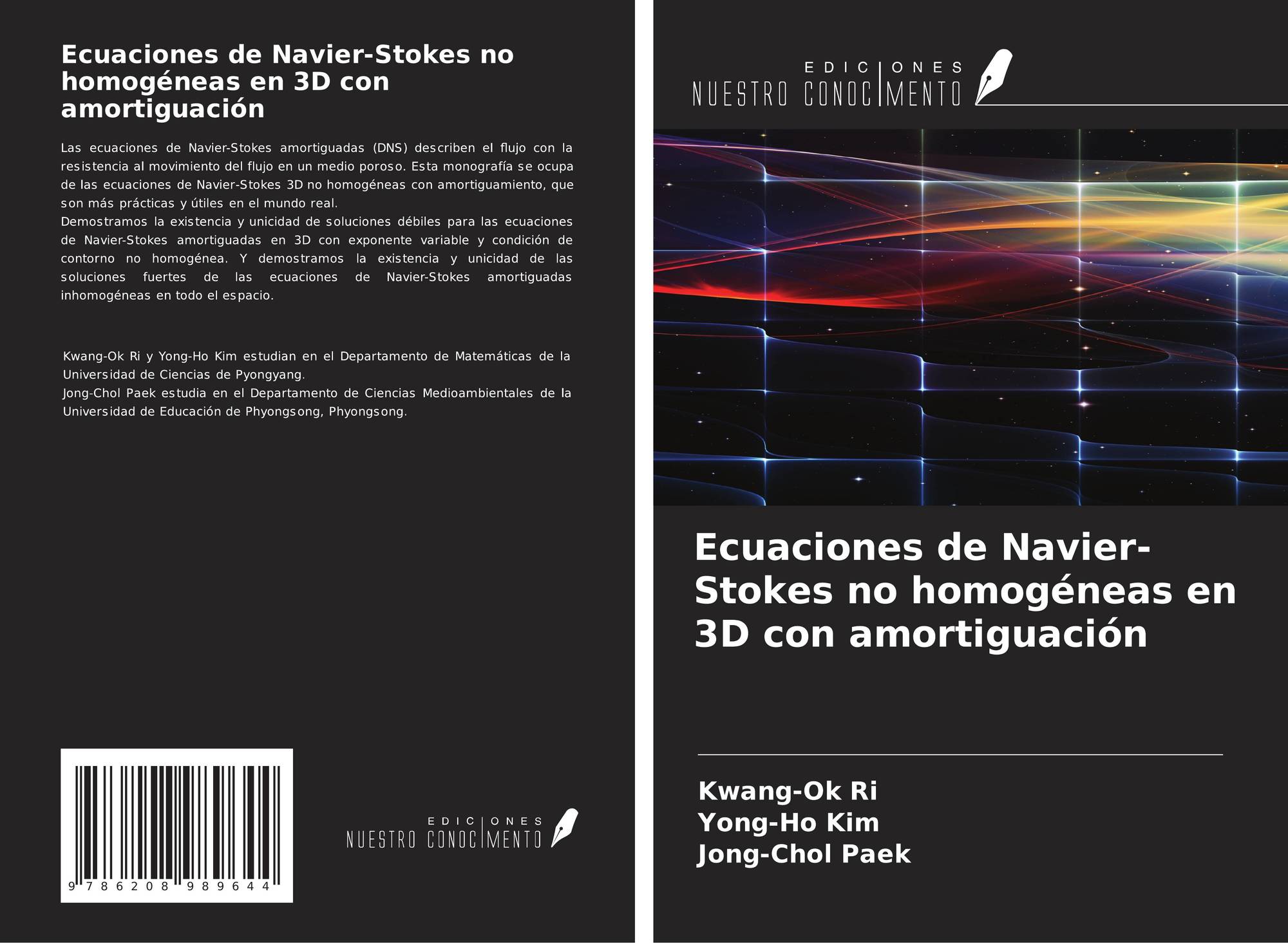 Ecuaciones de Navier-Stokes no homogéneas en 3D con amortiguación

Las ecuaciones de Navier-Stokes amortiguadas (DNS) describen el flujo con la resistencia al movimiento del flujo en un medio poroso. Esta monografía se ocupa de las ecuaciones de Navier-Stokes 3D no homogéneas con amortiguamiento, que son más prácticas y útiles en el mundo real.
Demostramos la existencia y unicidad de soluciones débiles para las ecuaciones de Navier-Stokes amortiguadas en 3D con exponente variable y condición de contorno no homogénea. Y demostramos la existencia y unicidad de las soluciones fuertes de las ecuaciones de Navier-Stokes amortiguadas inhomogéneas en todo el espacio.

Kwang-Ok Ri y Yong-Ho Kim estudian en el Departamento de Matemáticas de la Universidad de Ciencias de Pyongyang.
Jong-Chol Paek estudia en el Departamento de Ciencias Medioambientales de la Universidad de Educación de Phyongsong, Phyongsong.

9 786208 989644

EDICIONES
NUESTRO CONOCIMENTO

EDICIONES
NUESTRO CONOCIMENTO

Ecuaciones de Navier-Stokes no homogéneas en 3D con amortiguación

Kwang-Ok Ri
Yong-Ho Kim
Jong-Chol Paek